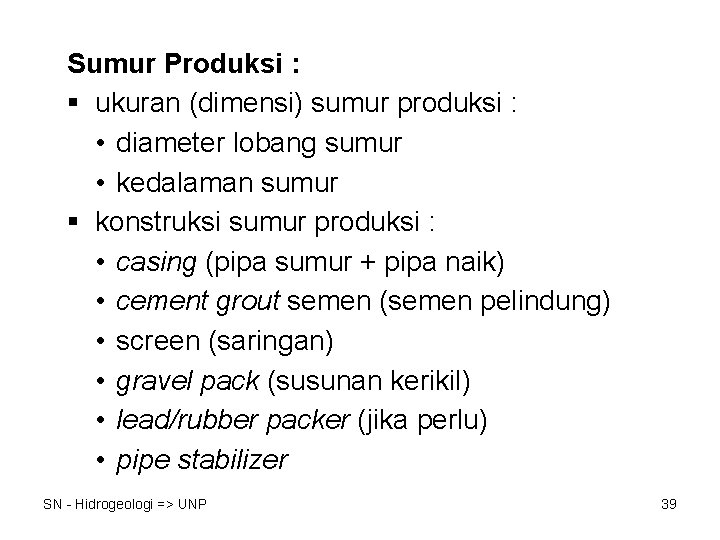 Sumur Produksi :
▪ ukuran (dimensi) sumur produksi :
• diameter lobang sumur
• kedalaman sumur
▪ konstruksi sumur produksi :
• casing (pipa sumur + pipa naik)
• cement grout semen (semen pelindung)
• screen (saringan)
• gravel pack (susunan kerikil)
• lead/rubber packer (jika perlu)
• pipe stabilizer

SN - Hidrogeologi => UNP

39